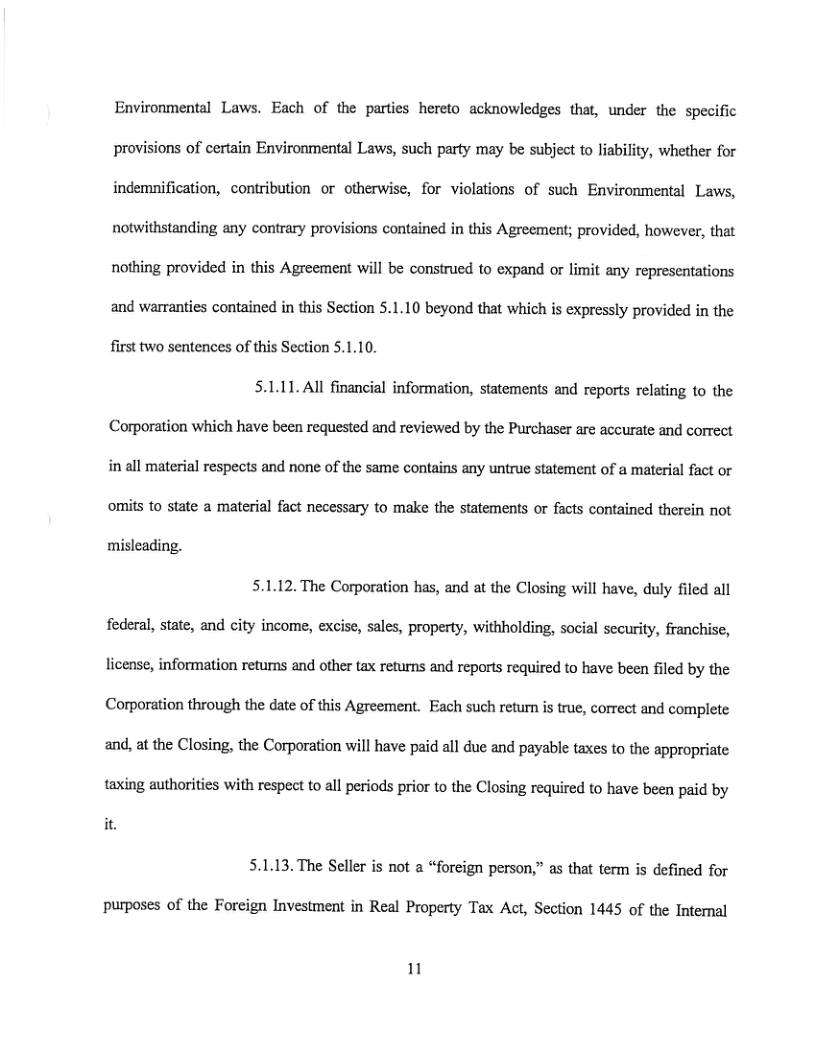 Environmental Laws. Each of the parties hereto acknowledges that, under the specific provisions of certain Environmental Laws, such party may be subject to liability, whether for indemnification, contribution or otherwise, for violations of such Environmental Laws, notwithstanding any contrary provisions contained in this Agreement; provided, however, that nothing provided in this Agreement will be construed to expand or limit any representations and warranties contained in this Section 5.1.10 beyond that which is expressly provided in the first two sentences of this Section 5.1.10.

5.1.11. All financial information, statements and reports relating to the Corporation which have been requested and reviewed by the Purchaser are accurate and correct in all material respects and none of the same contains any untrue statement of a material fact or omits to state a material fact necessary to make the statements or facts contained therein not misleading.

5.1.12. The Corporation has, and at the Closing will have, duly filed all federal, state, and city income, excise, sales, property, withholding, social security, franchise, license, information returns and other tax returns and reports required to have been filed by the Corporation through the date of this Agreement. Each such return is true, correct and complete and, at the Closing, the Corporation will have paid all due and payable taxes to the appropriate taxing authorities with respect to all periods prior to the Closing required to have been paid by it.

5.1.13. The Seller is not a "foreign person," as that term is defined for purposes of the Foreign Investment in Real Property Tax Act, Section 1445 of the Internal

11